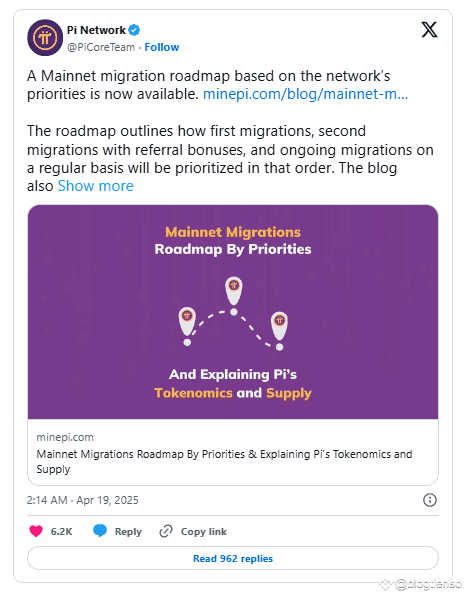 Pi Network
@PiCoreTeam · Follow

A Mainnet migration roadmap based on the network's priorities is now available. minepi.com/blog/mainnet-m...

The roadmap outlines how first migrations, second migrations with referral bonuses, and ongoing migrations on a regular basis will be prioritized in that order. The blog also Show more

Mainnet Migrations
Roadmap By Priorities

And Explaining Pi's
Tokenomics and Supply

minepi.com
Mainnet Migrations Roadmap By Priorities & Explaining Pi's Tokenomics and Supply

2:14 AM · Apr 19, 2025

6.2K Reply Copy link

Read 962 replies

@blogtienso